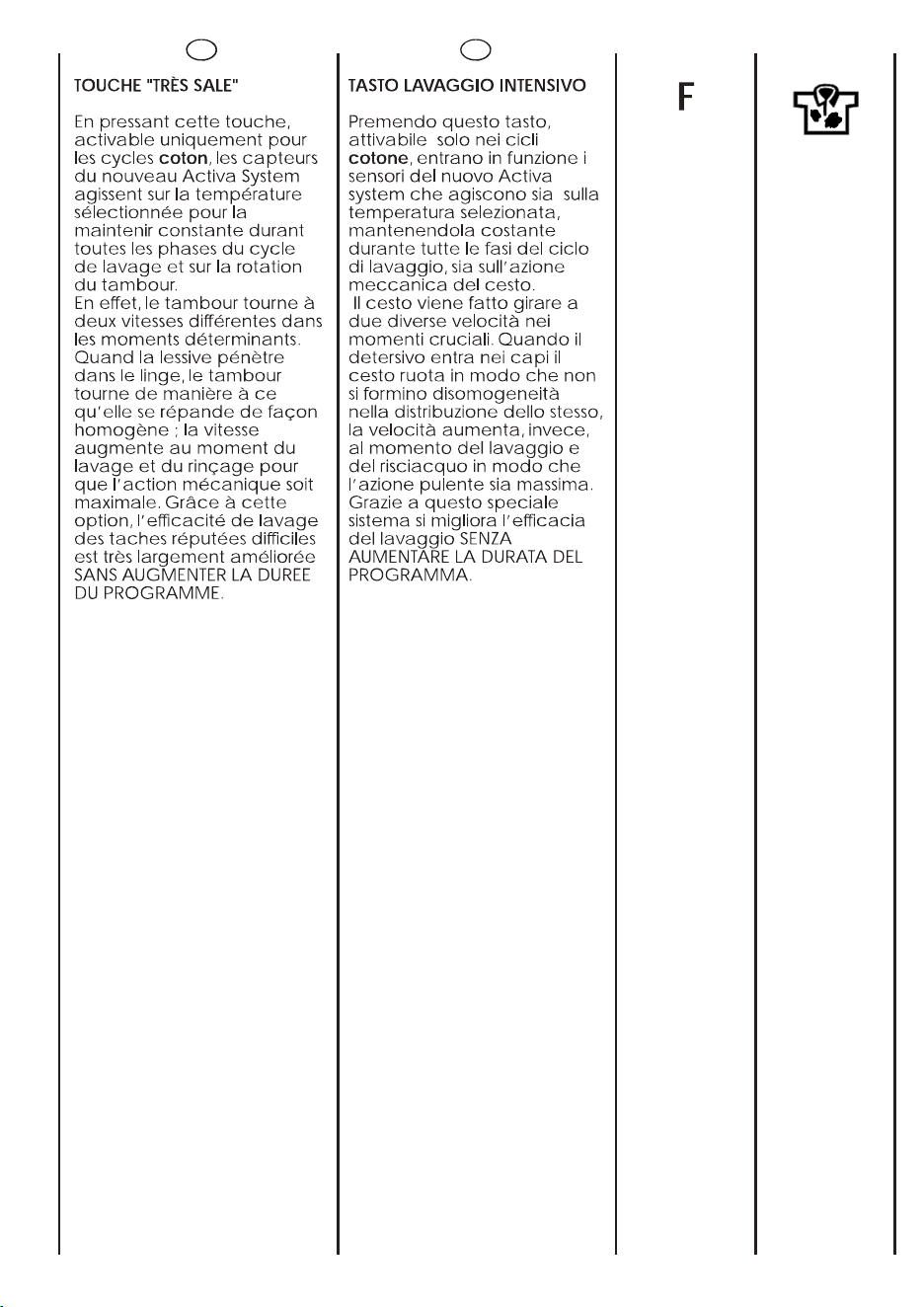 TOUCHE "TRÈS SALE"

En pressant cette touche, activable uniquement pour les cycles coton, les capteurs du nouveau Activa System agissent sur la température sélectionnée pour la maintenir constante durant toutes les phases du cycle de lavage et sur la rotation du tambour.
En effet, le tambour tourne à deux vitesses différentes dans les moments déterminants. Quand la lessive pénètre dans le linge, le tambour tourne de manière à ce qu'elle se répande de façon homogène ; la vitesse augmente au moment du lavage et du rinçage pour que l'action mécanique soit maximale. Grâce à cette option, l'efficacité de lavage des taches réputées difficiles est très largement améliorée SANS AUGMENTER LA DUREE DU PROGRAMME.

TASTO LAVAGGIO INTENSIVO

Premendo questo tasto, attivabile solo nei cicli cotone, entrano in funzione i sensori del nuovo Activa system che agiscono sia sulla temperatura selezionata, mantenendola costante durante tutte le fasi del ciclo di lavaggio, sia sull'azione meccanica del cesto.
Il cesto viene fatto girare a due diverse velocità nei momenti cruciali. Quando il detersivo entra nei capi il cesto ruota in modo che non si formino disomogeneità nella distribuzione dello stesso, la velocità aumenta, invece, al momento del lavaggio e del risciacquo in modo che l'azione pulente sia massima. Grazie a questo speciale sistema si migliora l'efficacia del lavaggio SENZA AUMENTARE LA DURATA DEL PROGRAMMA.

F